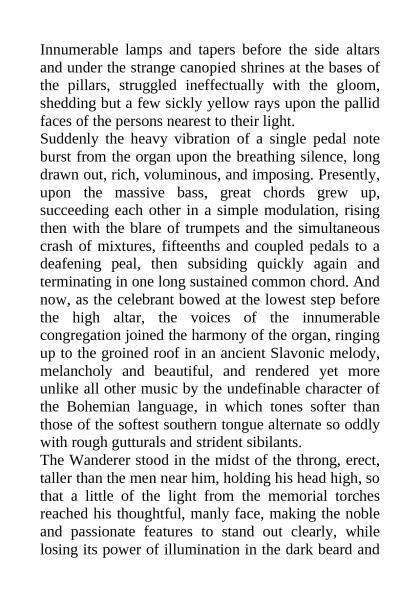 Innumerable lamps and tapers before the side altars and under the strange canopied shrines at the bases of the pillars, struggled ineffectually with the gloom, shedding but a few sickly yellow rays upon the pallid faces of the persons nearest to their light.
Suddenly the heavy vibration of a single pedal note burst from the organ upon the breathing silence, long drawn out, rich, voluminous, and imposing. Presently, upon the massive bass, great chords grew up, succeeding each other in a simple modulation, rising then with the blare of trumpets and the simultaneous crash of mixtures, fifteenths and coupled pedals to a deafening peal, then subsiding quickly again and terminating in one long sustained common chord. And now, as the celebrant bowed at the lowest step before the high altar, the voices of the innumerable congregation joined the harmony of the organ, ringing up to the groined roof in an ancient Slavonic melody, melancholy and beautiful, and rendered yet more unlike all other music by the undefinable character of the Bohemian language, in which tones softer than those of the softest southern tongue alternate so oddly with rough gutturals and strident sibilants.
The Wanderer stood in the midst of the throng, erect, taller than the men near him, holding his head high, so that a little of the light from the memorial torches reached his thoughtful, manly face, making the noble and passionate features to stand out clearly, while losing its power of illumination in the dark beard and